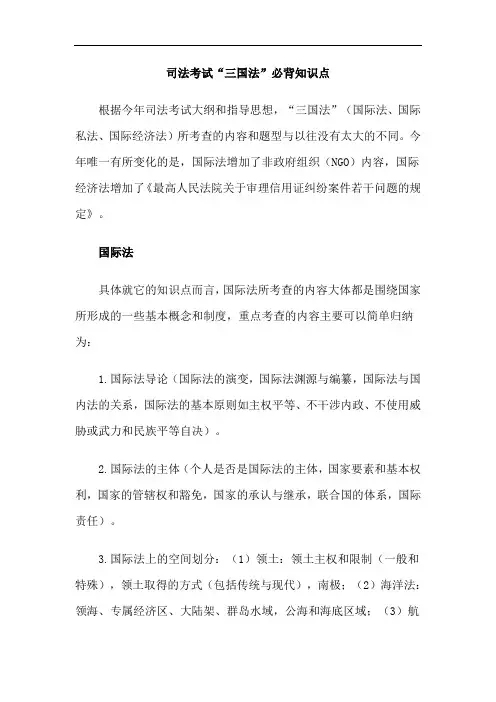 司法考试“三国法”必背知识点

根据今年司法考试大纲和指导思想，“三国法”（国际法、国际私法、国际经济法）所考查的内容和题型与以往没有太大的不同。今年唯一有所变化的是，国际法增加了非政府组织（NGO）内容，国际经济法增加了《最高人民法院关于审理信用证纠纷案件若干问题的规定》。

国际法

具体就它的知识点而言，国际法所考查的内容大体都是围绕国家所形成的一些基本概念和制度，重点考查的内容主要可以简单归纳为：

1.国际法导论（国际法的演变，国际法渊源与编纂，国际法与国内法的关系，国际法的基本原则如主权平等、不干涉内政、不使用威胁或武力和民族平等自决）。

2.国际法的主体（个人是否是国际法的主体，国家要素和基本权利，国家的管辖权和豁免，国家的承认与继承，联合国的体系，国际责任）。

3.国际法上的空间划分：（1）领土：领土主权和限制（一般和特殊），领土取得的方式（包括传统与现代），南极；（2）海洋法：领海、专属经济区、大陆架、群岛水域，公海和海底区域；（3）航